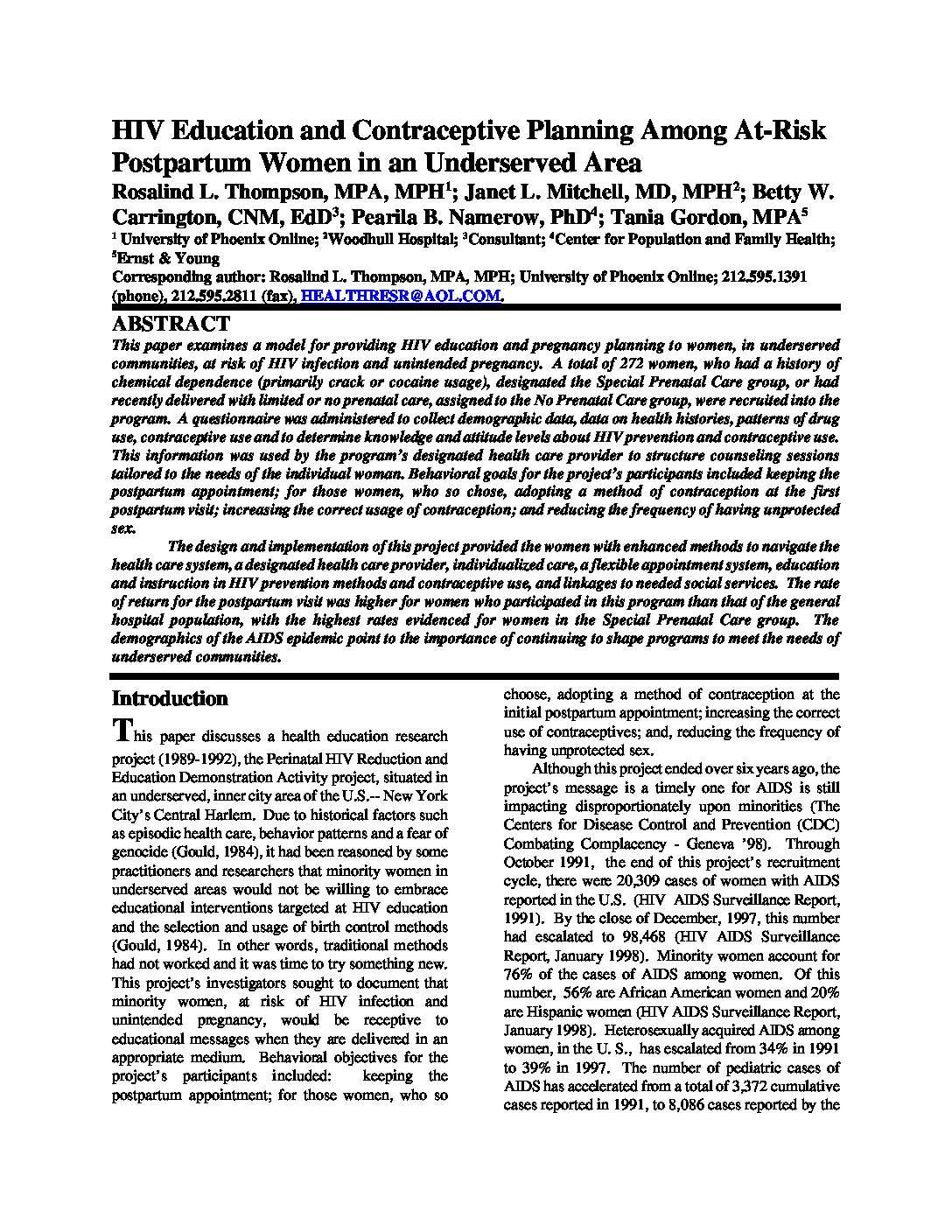 HIV Education and Contraceptive Planning Among At-Risk Postpartum Women in an Underserved Area

Rosalind L. Thompson, MPA, MPH$^1$; Janet L. Mitchell, MD, MPH$^2$; Betty W. Carrington, CNM, EdD$^3$; Pearila B. Namerow, PhD$^4$; Tania Gordon, MPA$^5$

$^1$ University of Phoenix Online; $^2$Woodhull Hospital; $^3$Consultant; $^4$Center for Population and Family Health; $^5$Ernst & Young

Corresponding author: Rosalind L. Thompson, MPA, MPH; University of Phoenix Online; 212.595.1391 (phone), 212.595.2811 (fax), HEALTHRESR@AOL.COM.

ABSTRACT

This paper examines a model for providing HIV education and pregnancy planning to women, in underserved communities, at risk of HIV infection and unintended pregnancy. A total of 272 women, who had a history of chemical dependence (primarily crack or cocaine usage), designated the Special Prenatal Care group, or had recently delivered with limited or no prenatal care, assigned to the No Prenatal Care group, were recruited into the program. A questionnaire was administered to collect demographic data, data on health histories, patterns of drug use, contraceptive use and to determine knowledge and attitude levels about HIV prevention and contraceptive use. This information was used by the program's designated health care provider to structure counseling sessions tailored to the needs of the individual woman. Behavioral goals for the project's participants included keeping the postpartum appointment; for those women, who so chose, adopting a method of contraception at the first postpartum visit; increasing the correct usage of contraception; and reducing the frequency of having unprotected sex.

The design and implementation of this project provided the women with enhanced methods to navigate the health care system, a designated health care provider, individualized care, a flexible appointment system, education and instruction in HIV prevention methods and contraceptive use, and linkages to needed social services. The rate of return for the postpartum visit was higher for women who participated in this program than that of the general hospital population, with the highest rates evidenced for women in the Special Prenatal Care group. The demographics of the AIDS epidemic point to the importance of continuing to shape programs to meet the needs of underserved communities.

Introduction

This paper discusses a health education research project (1989-1992), the Perinatal HIV Reduction and Education Demonstration Activity project, situated in an underserved, inner city area of the U.S.-- New York City's Central Harlem. Due to historical factors such as episodic health care, behavior patterns and a fear of genocide (Gould, 1984), it had been reasoned by some practitioners and researchers that minority women in underserved areas would not be willing to embrace educational interventions targeted at HIV education and the selection and usage of birth control methods (Gould, 1984). In other words, traditional methods had not worked and it was time to try something new. This project's investigators sought to document that minority women, at risk of HIV infection and unintended pregnancy, would be receptive to educational messages when they are delivered in an appropriate medium. Behavioral objectives for the project's participants included: keeping the postpartum appointment; for those women, who so choose, adopting a method of contraception at the initial postpartum appointment; increasing the correct use of contraceptives; and, reducing the frequency of having unprotected sex.

Although this project ended over six years ago, the project's message is a timely one for AIDS is still impacting disproportionately upon minorities (The Centers for Disease Control and Prevention (CDC) Combating Complacency - Geneva '98). Through October 1991, the end of this project's recruitment cycle, there were 20,309 cases of women with AIDS reported in the U.S. (HIV AIDS Surveillance Report, 1991). By the close of December, 1997, this number had escalated to 98,468 (HIV AIDS Surveillance Report, January 1998). Minority women account for 76% of the cases of AIDS among women. Of this number, 56% are African American women and 20% are Hispanic women (HIV AIDS Surveillance Report, January 1998). Heterosexually acquired AIDS among women, in the U. S., has escalated from 34% in 1991 to 39% in 1997. The number of pediatric cases of AIDS has accelerated from a total of 3,372 cumulative cases reported in 1991, to 8,086 cases reported by the